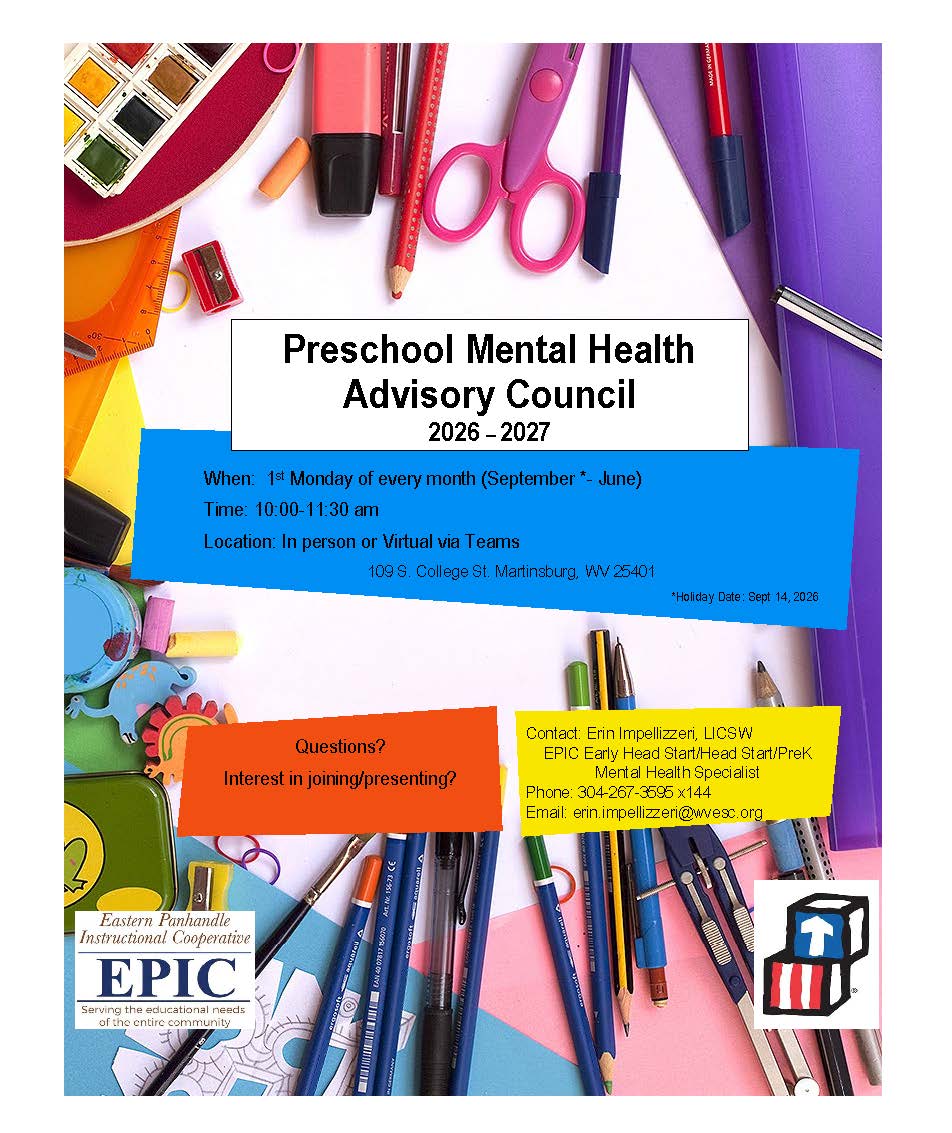 Preschool Mental Health Advisory Council
2026 – 2027

When: 1st Monday of every month (September *- June)
Time: 10:00-11:30 am
Location: In person or Virtual via Teams
109 S. College St. Martinsburg, WV 25401
*Holiday Date: Sept 14, 2026

Questions?
Interest in joining/presenting?

Contact: Erin Impellizzeri, LICSW
EPIC Early Head Start/Head Start/PreK
Mental Health Specialist
Phone: 304-267-3595 x144
Email: erin.impellizzeri@wvesc.org

Eastern Panhandle Instructional Cooperative
EPIC
Serving the educational needs of the entire community